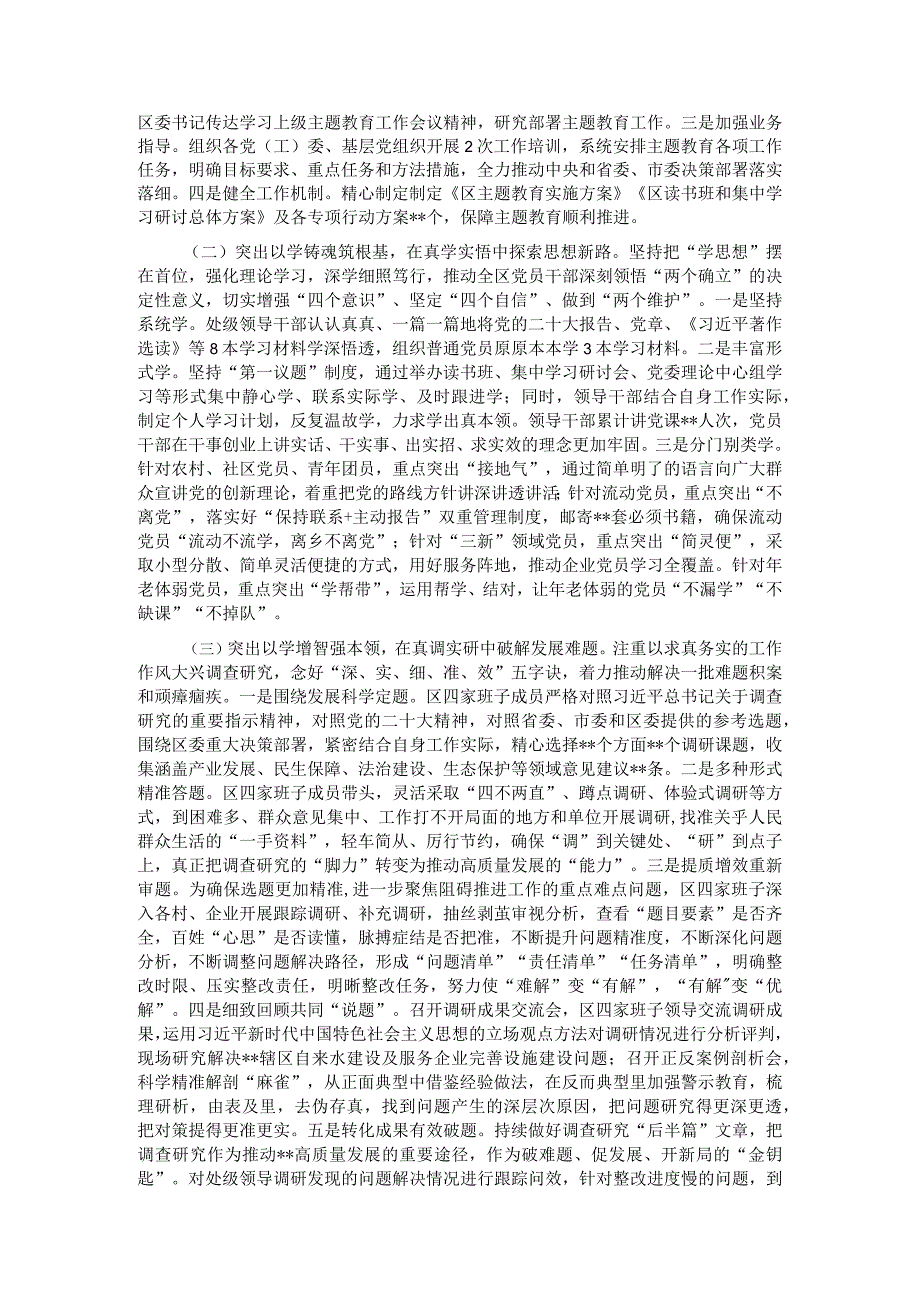 区委书记传达学习上级主题教育工作会议精神，研究部署主题教育工作。三是加强业务指导。组织各党（工）委、基层党组织开展2次工作培训，系统安排主题教育各项工作任务，明确目标要求、重点任务和方法措施，全力推动中央和省委、市委决策部署落实落细。四是健全工作机制。精心制定制定《区主题教育实施方案》《区读书班和集中学习研讨总体方案》及各专项行动方案**个，保障主题教育顺利推进。

（二）突出以学铸魂筑根基，在真学实悟中探索思想新路。坚持把“学思想”摆在首位，强化理论学习，深学细照笃行，推动全区党员干部深刻领悟“两个确立”的决定性意义，切实增强“四个意识”、坚定“四个自信”、做到“两个维护”。一是坚持系统学。处级领导干部认认真真、一篇一篇地将党的二十大报告、党章、《习近平著作选读》等8本学习材料学深悟透，组织普通党员原原本本学3本学习材料。二是丰富形式学。坚持“第一议题”制度，通过举办读书班、集中学习研讨会、党委理论中心组学习等形式集中静心学、联系实际学、及时跟进学；同时，领导干部结合自身工作实际，制定个人学习计划，反复温故学，力求学出真本领。领导干部累计讲党课**人次，党员干部在干事创业上讲实话、干实事、出实招、求实效的理念更加牢固。三是分门别类学。针对农村、社区党员、青年团员，重点突出“接地气”，通过简单明了的语言向广大群众宣讲党的创新理论，着重把党的路线方针讲深讲透讲活；针对流动党员，重点突出“不离党”，落实好“保持联系+主动报告”双重管理制度，邮寄**套必须书籍，确保流动党员“流动不流学，离乡不离党”；针对“三新”领域党员，重点突出“简灵便”，采取小型分散、简单灵活便捷的方式，用好服务阵地，推动企业党员学习全覆盖。针对年老体弱党员，重点突出“学帮带”，运用帮学、结对，让年老体弱的党员“不漏学”“不缺课”“不掉队”。

（三）突出以学增智强本领，在真调实研中破解发展难题。注重以求真务实的工作作风大兴调查研究，念好“深、实、细、准、效”五字诀，着力推动解决一批难题积案和顽瘴痼疾。一是围绕发展科学定题。区四家班子成员严格对照习近平总书记关于调查研究的重要指示精神，对照党的二十大精神，对照省委、市委和区委提供的参考选题，围绕区委重大决策部署，紧密结合自身工作实际，精心选择**个方面**个调研课题，收集涵盖产业发展、民生保障、法治建设、生态保护等领域意见建议**条。二是多种形式精准答题。区四家班子成员带头，灵活采取“四不两直”、蹲点调研、体验式调研等方式，到困难多、群众意见集中、工作打不开局面的地方和单位开展调研，找准关乎人民群众生活的“一手资料”，轻车简从、厉行节约，确保“调”到关键处、“研”到点子上，真正把调查研究的“脚力”转变为推动高质量发展的“能力”。三是提质增效重新审题。为确保选题更加精准，进一步聚焦阻碍推进工作的重点难点问题，区四家班子深入各村、企业开展跟踪调研、补充调研，抽丝剥茧审视分析，查看“题目要素”是否齐全，百姓“心思”是否读懂，脉搏症结是否把准，不断提升问题精准度，不断深化问题分析，不断调整问题解决路径，形成“问题清单”“责任清单”“任务清单”，明确整改时限、压实整改责任，明晰整改任务，努力使“难解”变“有解”，“有解”变“优解”。四是细致回顾共同“说题”。召开调研成果交流会，区四家班子领导交流调研成果，运用习近平新时代中国特色社会主义思想的立场观点方法对调研情况进行分析评判，现场研究解决**辖区自来水建设及服务企业完善设施建设问题；召开正反案例剖析会，科学精准解剖“麻雀”，从正面典型中借鉴经验做法，在反面典型里加强警示教育，梳理研析，由表及里，去伪存真，找到问题产生的深层次原因，把问题研究得更深更透，把对策提得更准更实。五是转化成果有效破题。持续做好调查研究“后半篇”文章，把调查研究作为推动**高质量发展的重要途径，作为破难题、促发展、开新局的“金钥匙”。对处级领导调研发现的问题解决情况进行跟踪问效，针对整改进度慢的问题，到